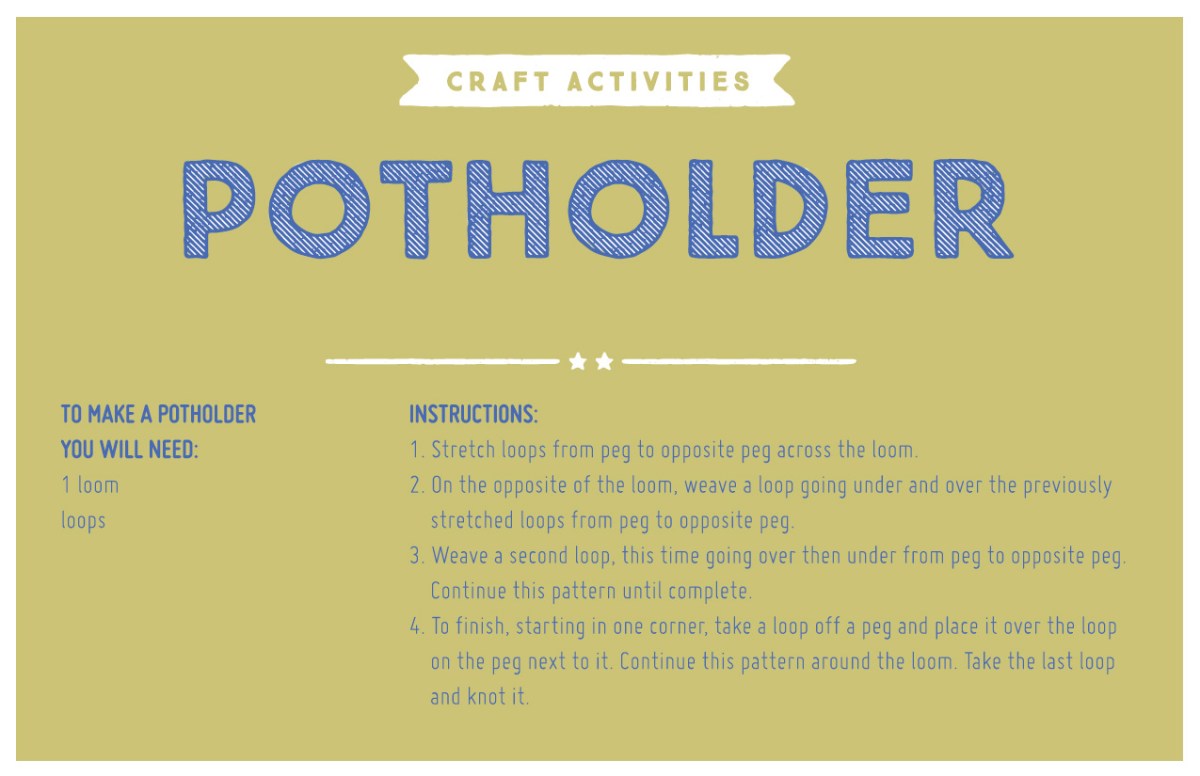 CRAFT ACTIVITIES

POTHOLDER

TO MAKE A POTHOLDER YOU WILL NEED:
1 loom
loops

INSTRUCTIONS:
1. Stretch loops from peg to opposite peg across the loom.
2. On the opposite of the loom, weave a loop going under and over the previously stretched loops from peg to opposite peg.
3. Weave a second loop, this time going over then under from peg to opposite peg. Continue this pattern until complete.
4. To finish, starting in one corner, take a loop off a peg and place it over the loop on the peg next to it. Continue this pattern around the loom. Take the last loop and knot it.